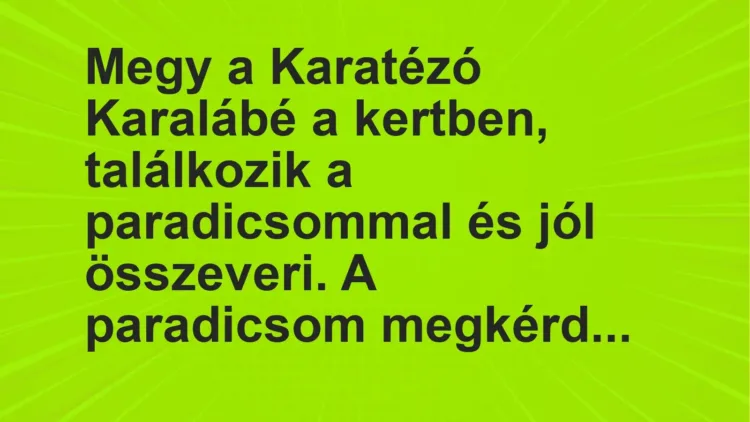 Megy a Karatézó Karalábé a kertben, találkozik a paradicsommal és jól összeveri. A paradicsom megkérd...